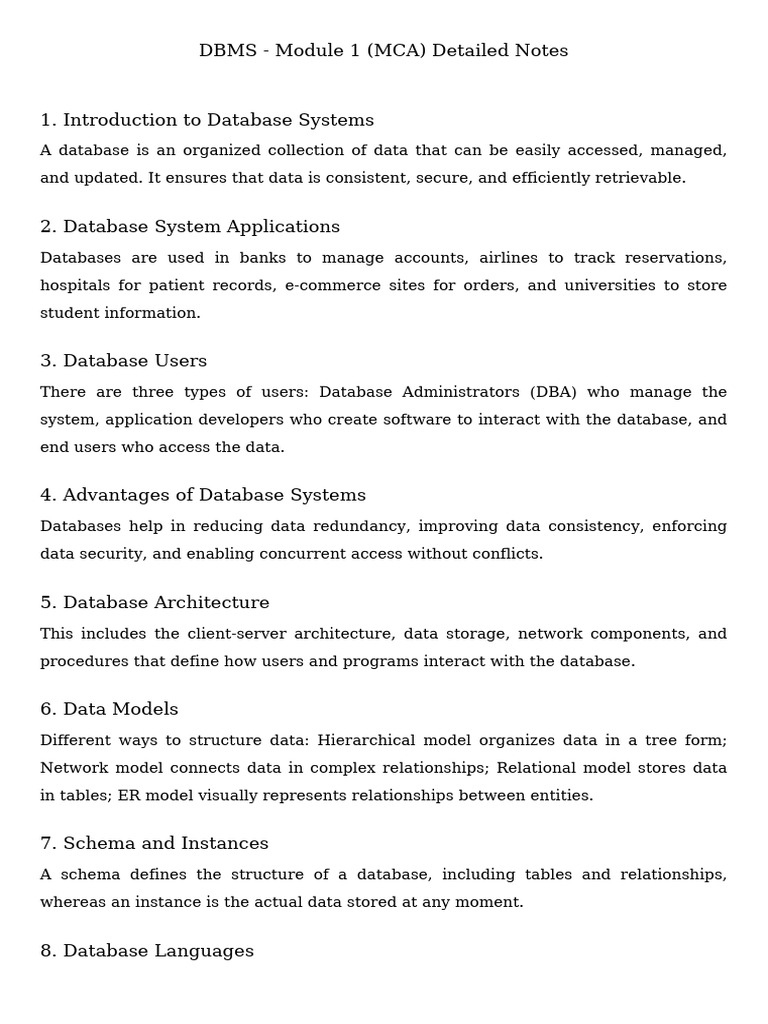 DBMS - Module 1 (MCA) Detailed Notes

1. Introduction to Database Systems

A database is an organized collection of data that can be easily accessed, managed, and updated. It ensures that data is consistent, secure, and efficiently retrievable.

2. Database System Applications

Databases are used in banks to manage accounts, airlines to track reservations, hospitals for patient records, e-commerce sites for orders, and universities to store student information.

3. Database Users

There are three types of users: Database Administrators (DBA) who manage the system, application developers who create software to interact with the database, and end users who access the data.

4. Advantages of Database Systems

Databases help in reducing data redundancy, improving data consistency, enforcing data security, and enabling concurrent access without conflicts.

5. Database Architecture

This includes the client-server architecture, data storage, network components, and procedures that define how users and programs interact with the database.

6. Data Models

Different ways to structure data: Hierarchical model organizes data in a tree form; Network model connects data in complex relationships; Relational model stores data in tables; ER model visually represents relationships between entities.

7. Schema and Instances

A schema defines the structure of a database, including tables and relationships, whereas an instance is the actual data stored at any moment.

8. Database Languages